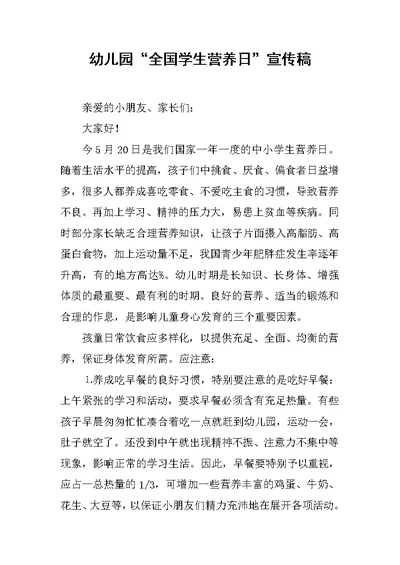 幼儿园“全国学生营养日”宣传稿

亲爱的小朋友、家长们：

大家好！

今5月20日是我们国家一年一度的中小学生营养日。随着生活水平的提高，孩子们中挑食、厌食、偏食者日益增多，很多人都养成喜吃零食、不爱吃主食的习惯，导致营养不良。再加上学习、精神的压力大，易患上贫血等疾病。同时部分家长缺乏合理营养知识，让孩子片面摄入高脂肪、高蛋白食物，加上运动量不足，我国青少年肥胖症发生率逐年升高，有的地方高达%。幼儿时期是长知识、长身体、增强体质的最重要、最有利的时期。良好的营养、适当的锻炼和合理的作息，是影响儿童身心发育的三个重要因素。

孩童日常饮食应多样化，以提供充足、全面、均衡的营养，保证身体发育所需。应注意：

1.养成吃早餐的良好习惯，特别要注意的是吃好早餐：上午紧张的学习和活动，要求早餐必须含有充足热量。有些孩子早晨匆匆忙忙凑合着吃一点就赶到幼儿园，运动一会，肚子就空了。还没到中午就出现精神不振、注意力不集中等现象，影响正常的学习生活。因此，早餐要特别予以重视，应占一总热量的1/3，可增加一些营养丰富的鸡蛋、牛奶、花生、大豆等，以保证小朋友们精力充沛地在展开各项活动。